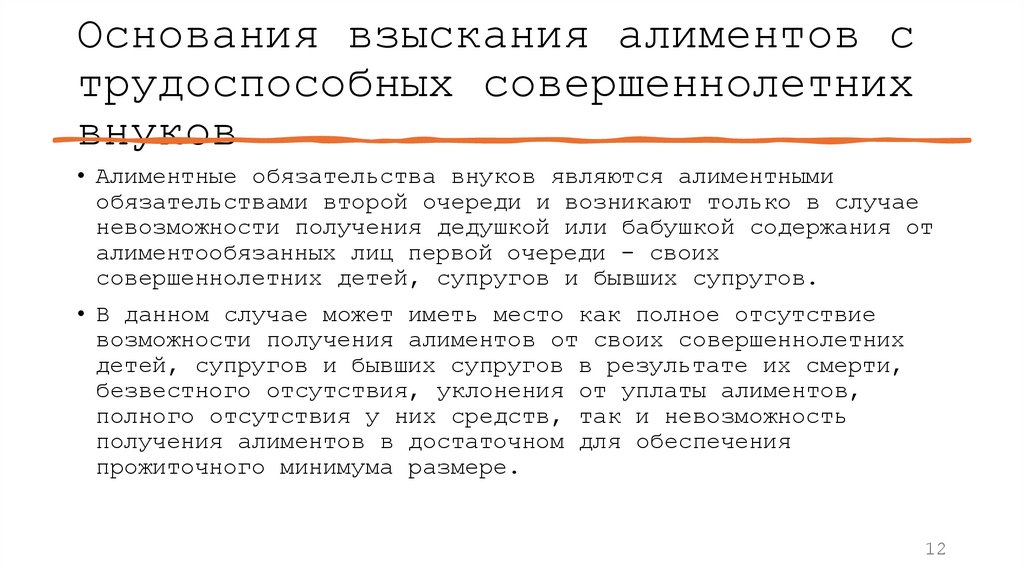 Основания взыскания алиментов с трудоспособных совершеннолетних внуков

• Алиментные обязательства внуков являются алиментными обязательствами второй очереди и возникают только в случае невозможности получения дедушкой или бабушкой содержания от алиментообязанных лиц первой очереди - своих совершеннолетних детей, супругов и бывших супругов.

• В данном случае может иметь место как полное отсутствие возможности получения алиментов от своих совершеннолетних детей, супругов и бывших супругов в результате их смерти, безвестного отсутствия, уклонения от уплаты алиментов, полного отсутствия у них средств, так и невозможность получения алиментов в достаточном для обеспечения прожиточного минимума размере.

12